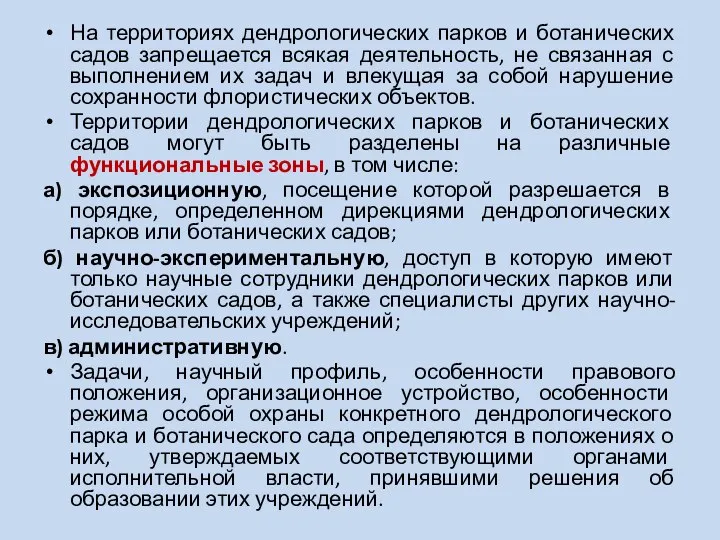 • На территориях дендрологических парков и ботанических садов запрещается всякая деятельность, не связанная с выполнением их задач и влекущая за собой нарушение сохранности флористических объектов.

• Территории дендрологических парков и ботанических садов могут быть разделены на различные функциональные зоны, в том числе:

а) экспозиционную, посещение которой разрешается в порядке, определенном дирекциями дендрологических парков или ботанических садов;

б) научно-экспериментальную, доступ в которую имеют только научные сотрудники дендрологических парков или ботанических садов, а также специалисты других научно-исследовательских учреждений;

в) административную.

• Задачи, научный профиль, особенности правового положения, организационное устройство, особенности режима особой охраны конкретного дендрологического парка и ботанического сада определяются в положениях о них, утверждаемых соответствующими органами исполнительной власти, принявшими решения об образовании этих учреждений.